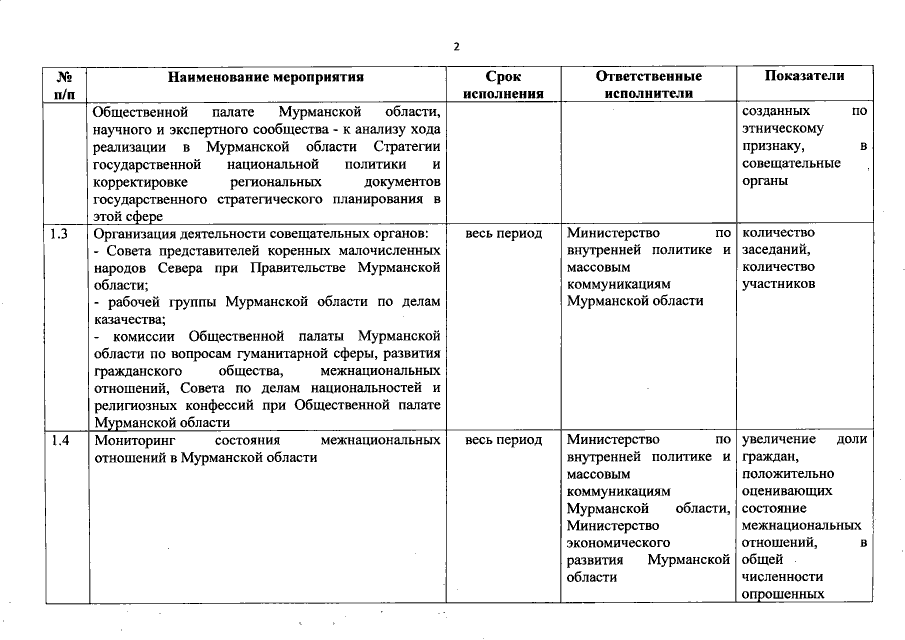 2

| № п/п | Наименование мероприятия | Срок исполнения | Ответственные исполнители | Показатели |
|---|---|---|---|---|
| | Общественной палате Мурманской области, научного и экспертного сообщества - к анализу хода реализации в Мурманской области Стратегии государственной национальной политики и корректировке региональных документов государственного стратегического планирования в этой сфере | | | созданных по этническому признаку, в совещательные органы |
| 1.3 | Организация деятельности совещательных органов: - Совета представителей коренных малочисленных народов Севера при Правительстве Мурманской области; - рабочей группы Мурманской области по делам казачества; - комиссии Общественной палаты Мурманской области по вопросам гуманитарной сферы, развития гражданского общества, межнациональных отношений, Совета по делам национальностей и религиозных конфессий при Общественной палате Мурманской области | весь период | Министерство по внутренней политике и массовым коммуникациям Мурманской области | количество заседаний, количество участников |
| 1.4 | Мониторинг состояния межнациональных отношений в Мурманской области | весь период | Министерство по внутренней политике и массовым коммуникациям Мурманской области, Министерство экономического развития Мурманской области | увеличение доли граждан, положительно оценивающих состояние межнациональных отношений, в общей численности опрошенных |